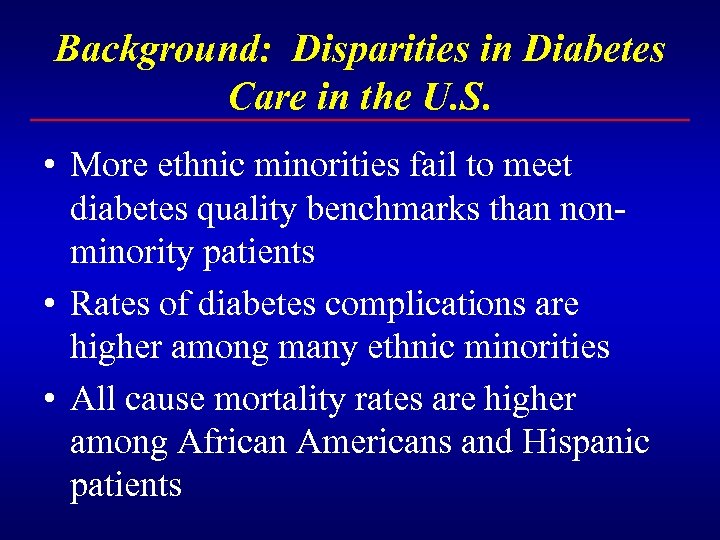 Background: Disparities in Diabetes Care in the U.S.

• More ethnic minorities fail to meet diabetes quality benchmarks than non-minority patients

• Rates of diabetes complications are higher among many ethnic minorities

• All cause mortality rates are higher among African Americans and Hispanic patients